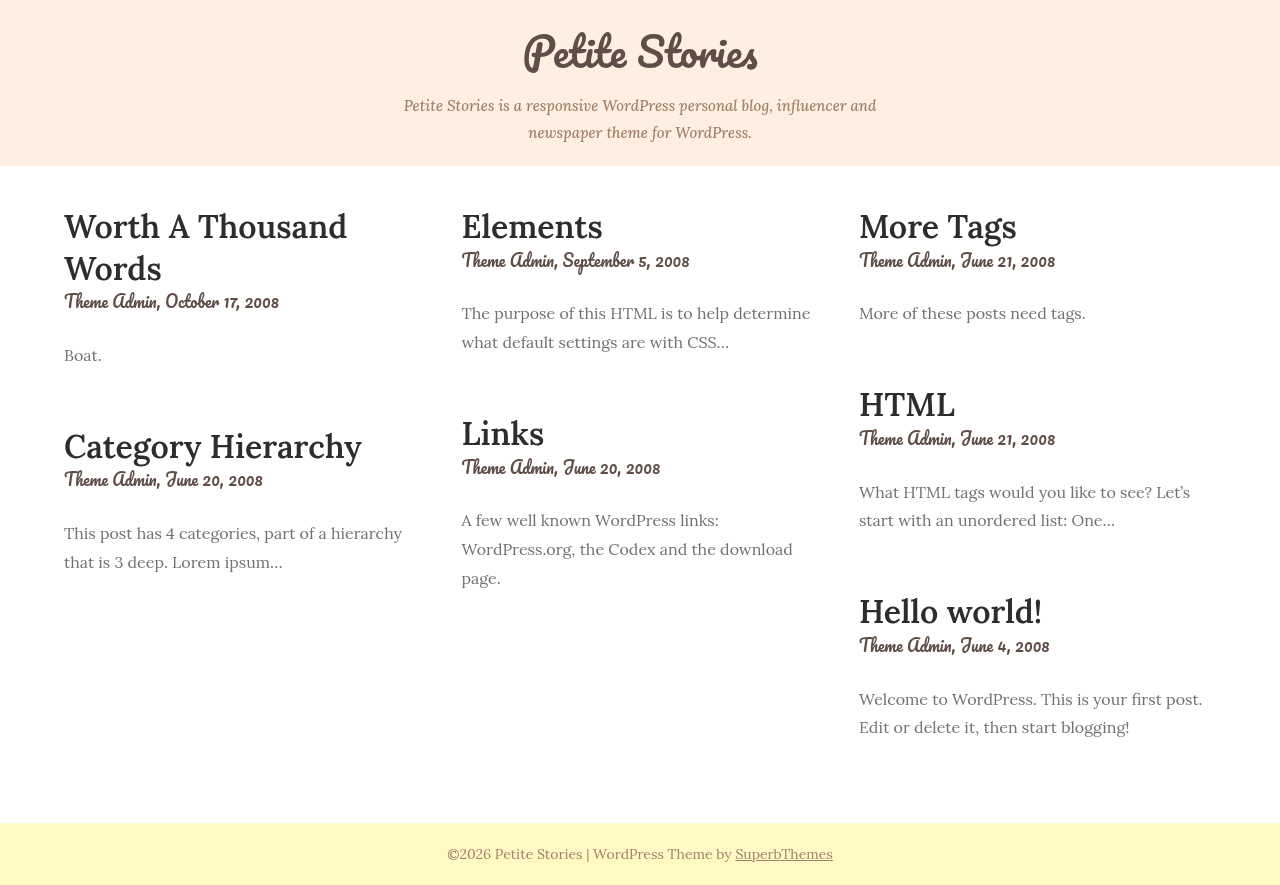 Petite Stories

Petite Stories is a responsive WordPress personal blog, influencer and newspaper theme for WordPress.

Worth A Thousand Words
Theme Admin, October 17, 2008

Boat.

Category Hierarchy
Theme Admin, June 20, 2008

This post has 4 categories, part of a hierarchy that is 3 deep. Lorem ipsum…

Elements
Theme Admin, September 5, 2008

The purpose of this HTML is to help determine what default settings are with CSS…

Links
Theme Admin, June 20, 2008

A few well known WordPress links: WordPress.org, the Codex and the download page.

More Tags
Theme Admin, June 21, 2008

More of these posts need tags.

HTML
Theme Admin, June 21, 2008

What HTML tags would you like to see? Let's start with an unordered list: One…

Hello world!
Theme Admin, June 4, 2008

Welcome to WordPress. This is your first post. Edit or delete it, then start blogging!

©2026 Petite Stories | WordPress Theme by SuperbThemes